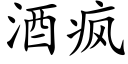 酒疯